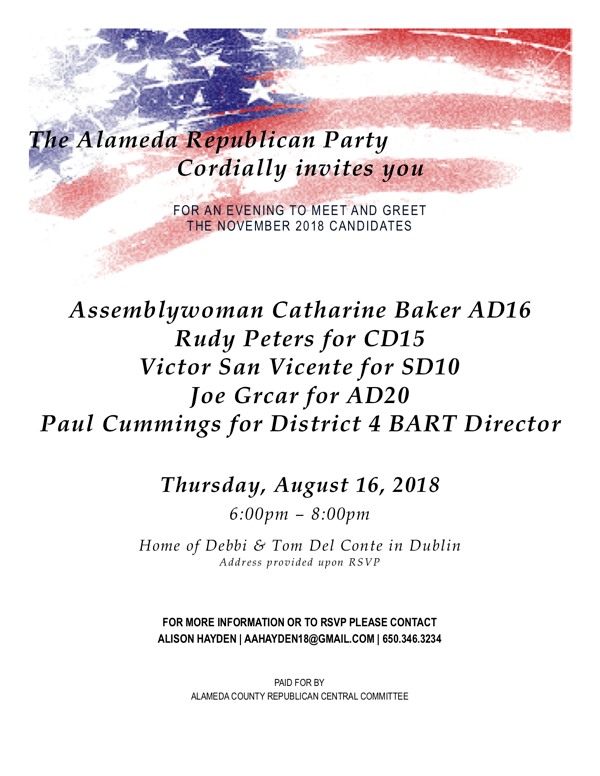 The Alameda Republican Party
Cordially invites you

FOR AN EVENING TO MEET AND GREET
THE NOVEMBER 2018 CANDIDATES

Assemblywoman Catharine Baker AD16
Rudy Peters for CD15
Victor San Vicente for SD10
Joe Grcar for AD20
Paul Cummings for District 4 BART Director

Thursday, August 16, 2018
6:00pm – 8:00pm

Home of Debbi & Tom Del Conte in Dublin
Address provided upon RSVP

FOR MORE INFORMATION OR TO RSVP PLEASE CONTACT
ALISON HAYDEN | AAHAYDEN18@GMAIL.COM | 650.346.3234

PAID FOR BY
ALAMEDA COUNTY REPUBLICAN CENTRAL COMMITTEE